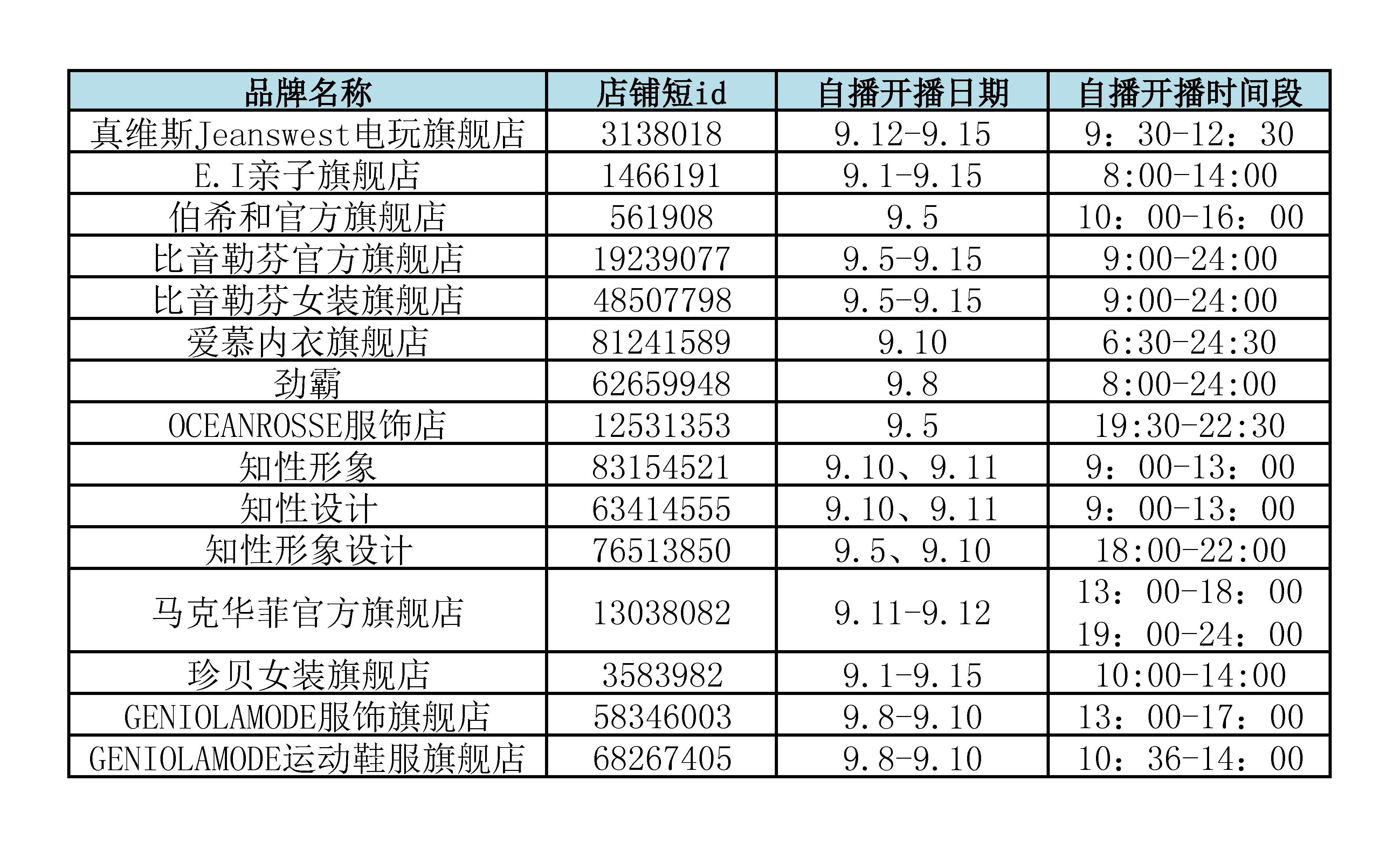 | 品牌名称 | 店铺短id | 自播开播日期 | 自播开播时间段 |
|---|---|---|---|
| 真维斯Jeanswest电玩旗舰店 | 3138018 | 9.12-9.15 | 9：30-12：30 |
| E.I亲子旗舰店 | 1466191 | 9.1-9.15 | 8:00-14:00 |
| 伯希和官方旗舰店 | 561908 | 9.5 | 10：00-16：00 |
| 比音勒芬官方旗舰店 | 19239077 | 9.5-9.15 | 9:00-24:00 |
| 比音勒芬女装旗舰店 | 48507798 | 9.5-9.15 | 9:00-24:00 |
| 爱慕内衣旗舰店 | 81241589 | 9.10 | 6:30-24:30 |
| 劲霸 | 62659948 | 9.8 | 8:00-24:00 |
| OCEANROSSE服饰店 | 12531353 | 9.5 | 19:30-22:30 |
| 知性形象 | 83154521 | 9.10、9.11 | 9：00-13：00 |
| 知性设计 | 63414555 | 9.10、9.11 | 9：00-13：00 |
| 知性形象设计 | 76513850 | 9.5、9.10 | 18:00-22:00 |
| 马克华菲官方旗舰店 | 13038082 | 9.11-9.12 | 13：00-18：00 19：00-24：00 |
| 珍贝女装旗舰店 | 3583982 | 9.1-9.15 | 10:00-14:00 |
| GENIOLAMODE服饰旗舰店 | 58346003 | 9.8-9.10 | 13：00-17：00 |
| GENIOLAMODE运动鞋服旗舰店 | 68267405 | 9.8-9.10 | 10：36-14：00 |